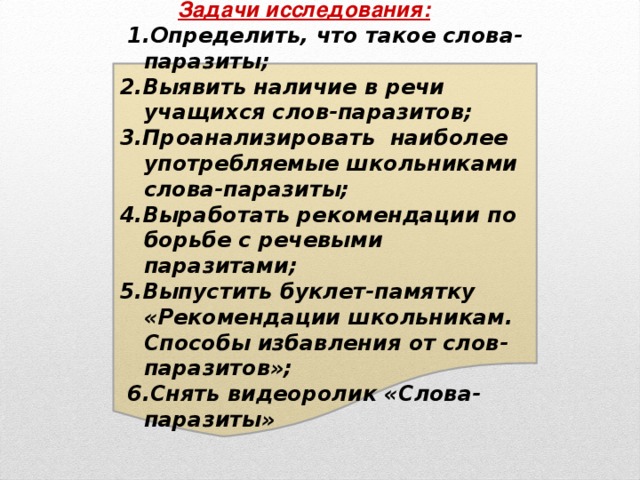 Задачи исследования:

1.Определить, что такое слова-паразиты;

2.Выявить наличие в речи учащихся слов-паразитов;

3.Проанализировать наиболее употребляемые школьниками слова-паразиты;

4.Выработать рекомендации по борьбе с речевыми паразитами;

5.Выпустить буклет-памятку «Рекомендации школьникам. Способы избавления от слов-паразитов»;

6.Снять видеоролик «Слова-паразиты»